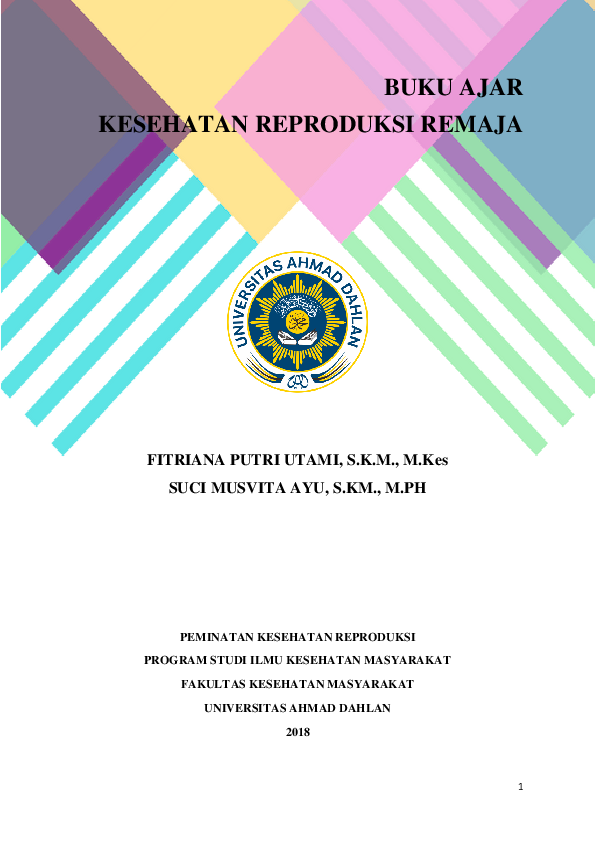 BUKU AJAR
KESEHATAN REPRODUKSI REMAJA

UNIVERSITAS AHMAD DAHLAN

FITRIANA PUTRI UTAMI, S.K.M., M.Kes
SUCI MUSVITA AYU, S.KM., M.PH

PEMINATAN KESEHATAN REPRODUKSI
PROGRAM STUDI ILMU KESEHATAN MASYARAKAT
FAKULTAS KESEHATAN MASYARAKAT
UNIVERSITAS AHMAD DAHLAN
2018

1